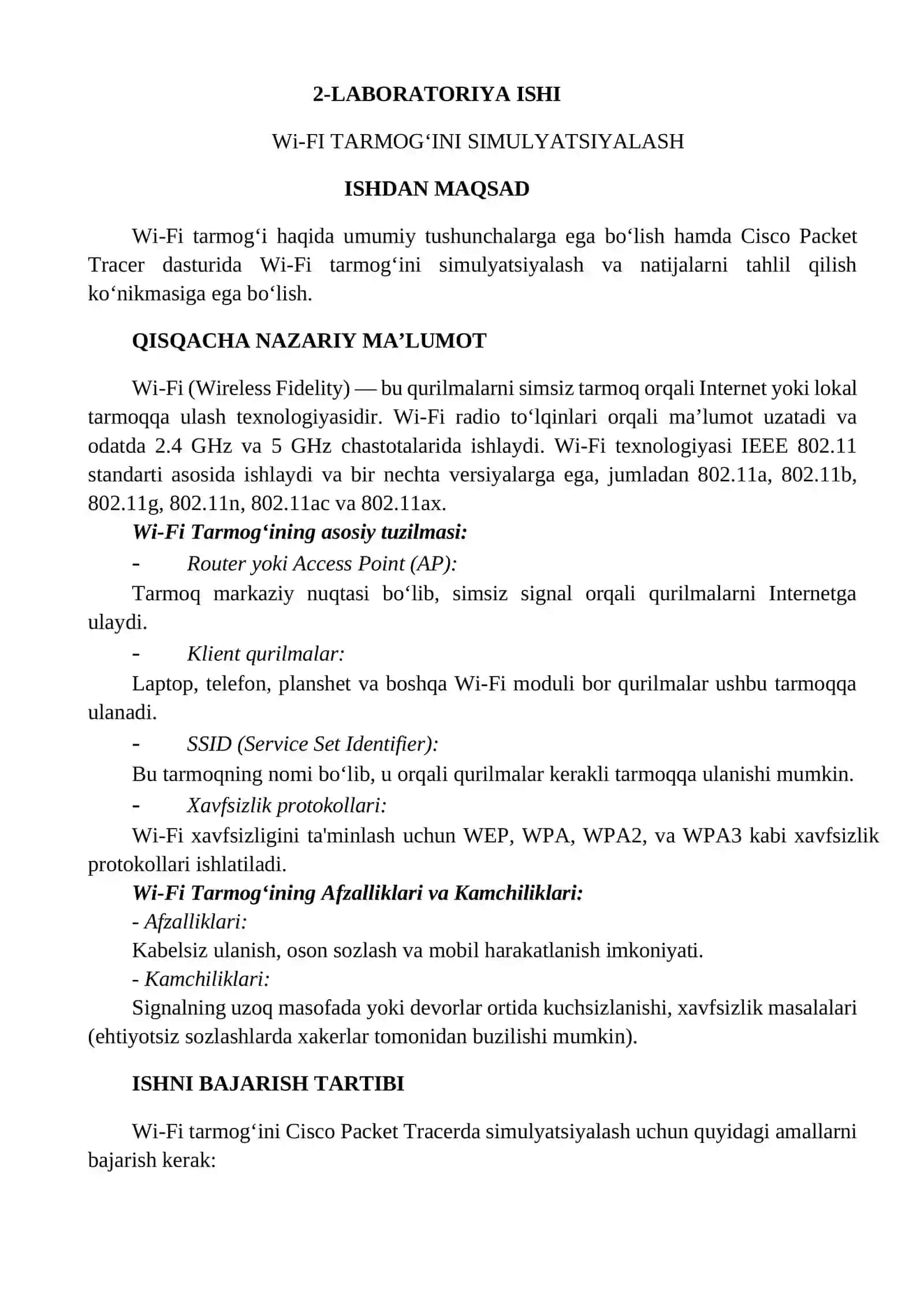 2-LABORATORIYA ISHI

Wi-FI TARMOG‘INI SIMULYATSIYALASH

ISHDAN MAQSAD

Wi-Fi tarmog‘i haqida umumiy tushunchalarga ega bo‘lish hamda Cisco Packet Tracer dasturida Wi-Fi tarmog‘ini simulyatsiyalash va natijalarni tahlil qilish ko‘nikmasiga ega bo‘lish.

QISQACHA NAZARIY MA’LUMOT

Wi-Fi (Wireless Fidelity) — bu qurilmalarni simsiz tarmoq orqali Internet yoki lokal tarmoqqa ulash texnologiyasidir. Wi-Fi radio to‘lqinlari orqali ma’lumot uzatadi va odatda 2.4 GHz va 5 GHz chastotalarida ishlaydi. Wi-Fi texnologiyasi IEEE 802.11 standarti asosida ishlaydi va bir nechta versiyalarga ega, jumladan 802.11a, 802.11b, 802.11g, 802.11n, 802.11ac va 802.11ax.

Wi-Fi Tarmog‘ining asosiy tuzilmasi:

- Router yoki Access Point (AP):

Tarmoq markaziy nuqtasi bo‘lib, simsiz signal orqali qurilmalarni Internetga ulaydi.

- Klient qurilmalar:

Laptop, telefon, planshet va boshqa Wi-Fi moduli bor qurilmalar ushbu tarmoqqa ulanadi.

- SSID (Service Set Identifier):

Bu tarmoqning nomi bo‘lib, u orqali qurilmalar kerakli tarmoqqa ulanishi mumkin.

- Xavfsizlik protokollari:

Wi-Fi xavfsizligini ta'minlash uchun WEP, WPA, WPA2, va WPA3 kabi xavfsizlik protokollari ishlatiladi.

Wi-Fi Tarmog‘ining Afzalliklari va Kamchiliklari:

- Afzalliklari:

Kabelsiz ulanish, oson sozlash va mobil harakatlanish imkoniyati.

- Kamchiliklari:

Signalning uzoq masofada yoki devorlar ortida kuchsizlanishi, xavfsizlik masalalari (ehtiyotsiz sozlashlarda xakerlar tomonidan buzilishi mumkin).

ISHNI BAJARISH TARTIBI

Wi-Fi tarmog‘ini Cisco Packet Tracerda simulyatsiyalash uchun quyidagi amallarni bajarish kerak: